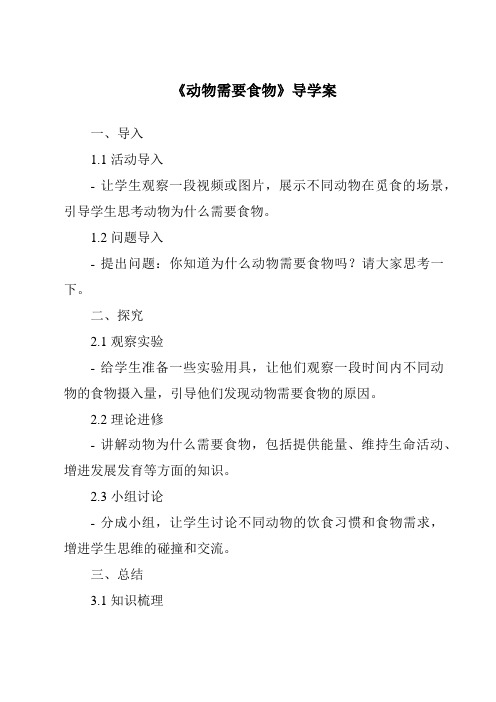 《动物需要食物》导学案

一、导入

1.1 活动导入

- 让学生观察一段视频或图片，展示不同动物在觅食的场景，引导学生思考动物为什么需要食物。

1.2 问题导入

- 提出问题：你知道为什么动物需要食物吗？请大家思考一下。

二、探究

2.1 观察实验

- 给学生准备一些实验用具，让他们观察一段时间内不同动物的食物摄入量，引导他们发现动物需要食物的原因。

2.2 理论进修

- 讲解动物为什么需要食物，包括提供能量、维持生命活动、增进发展发育等方面的知识。

2.3 小组讨论

- 分成小组，让学生讨论不同动物的饮食习惯和食物需求，增进学生思维的碰撞和交流。

三、总结

3.1 知识梳理